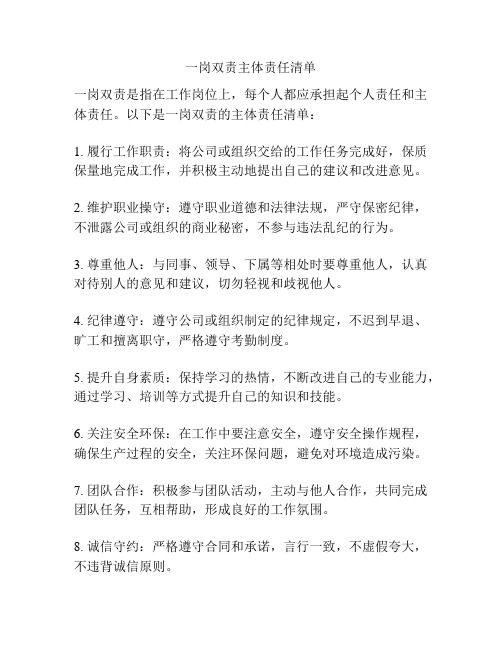 一岗双责主体责任清单

一岗双责是指在工作岗位上，每个人都应承担起个人责任和主体责任。以下是一岗双责的主体责任清单：

1. 履行工作职责：将公司或组织交给的工作任务完成好，保质保量地完成工作，并积极主动地提出自己的建议和改进意见。

2. 维护职业操守：遵守职业道德和法律法规，严守保密纪律，不泄露公司或组织的商业秘密，不参与违法乱纪的行为。

3. 尊重他人：与同事、领导、下属等相处时要尊重他人，认真对待别人的意见和建议，切勿轻视和歧视他人。

4. 纪律遵守：遵守公司或组织制定的纪律规定，不迟到早退、旷工和擅离职守，严格遵守考勤制度。

5. 提升自身素质：保持学习的热情，不断改进自己的专业能力，通过学习、培训等方式提升自己的知识和技能。

6. 关注安全环保：在工作中要注意安全，遵守安全操作规程，确保生产过程的安全，关注环保问题，避免对环境造成污染。

7. 团队合作：积极参与团队活动，主动与他人合作，共同完成团队任务，互相帮助，形成良好的工作氛围。

8. 诚信守约：严格遵守合同和承诺，言行一致，不虚假夸大，不违背诚信原则。